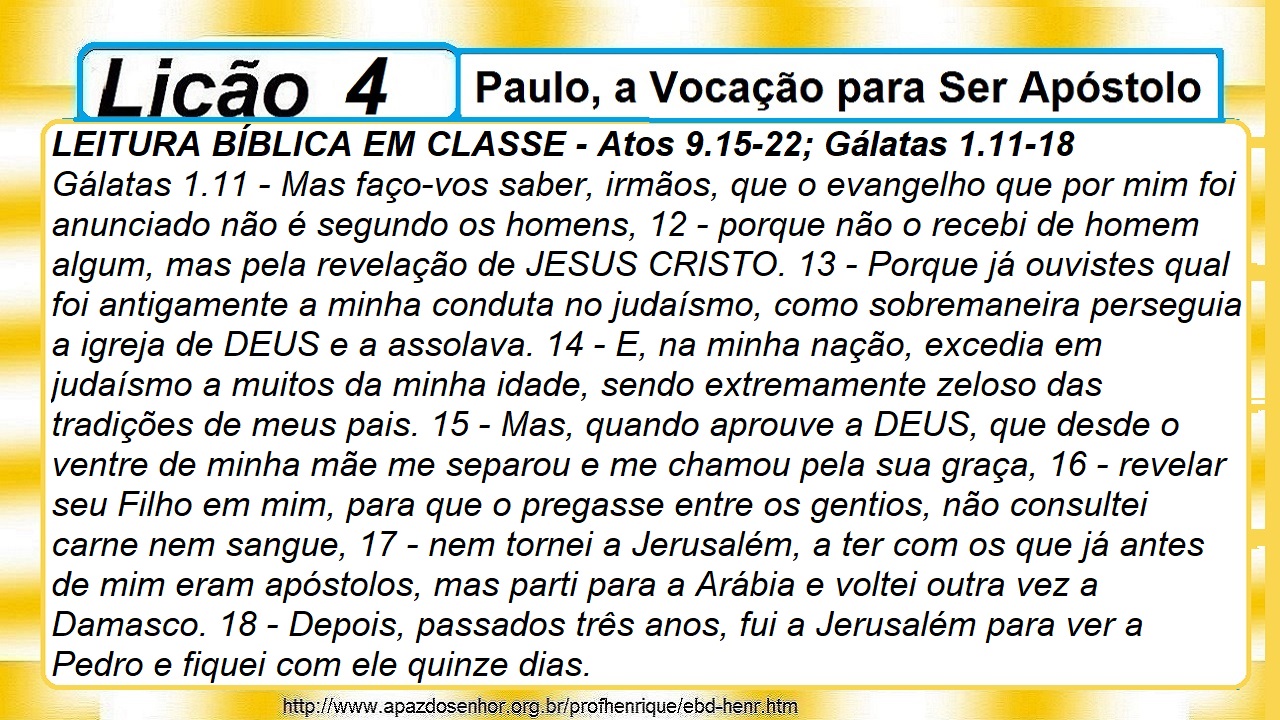 Licão 4

Paulo, a Vocação para Ser Apóstolo

LEITURA BÍBLICA EM CLASSE - Atos 9.15-22; Gálatas 1.11-18
Gálatas 1.11 - Mas faço-vos saber, irmãos, que o evangelho que por mim foi anunciado não é segundo os homens, 12 - porque não o recebi de homem algum, mas pela revelação de JESUS CRISTO. 13 - Porque já ouvistes qual foi antigamente a minha conduta no judaísmo, como sobremaneira perseguia a igreja de DEUS e a assolava. 14 - E, na minha nação, excedia em judaísmo a muitos da minha idade, sendo extremamente zeloso das tradições de meus pais. 15 - Mas, quando aprouve a DEUS, que desde o ventre de minha mãe me separou e me chamou pela sua graça, 16 - revelar seu Filho em mim, para que o pregasse entre os gentios, não consultei carne nem sangue, 17 - nem tornei a Jerusalém, a ter com os que já antes de mim eram apóstolos, mas parti para a Arábia e voltei outra vez a Damasco. 18 - Depois, passados três anos, fui a Jerusalém para ver a Pedro e fiquei com ele quinze dias.

http://www.apazdosenhor.org.br/profhenrique/ebd-henr.htm